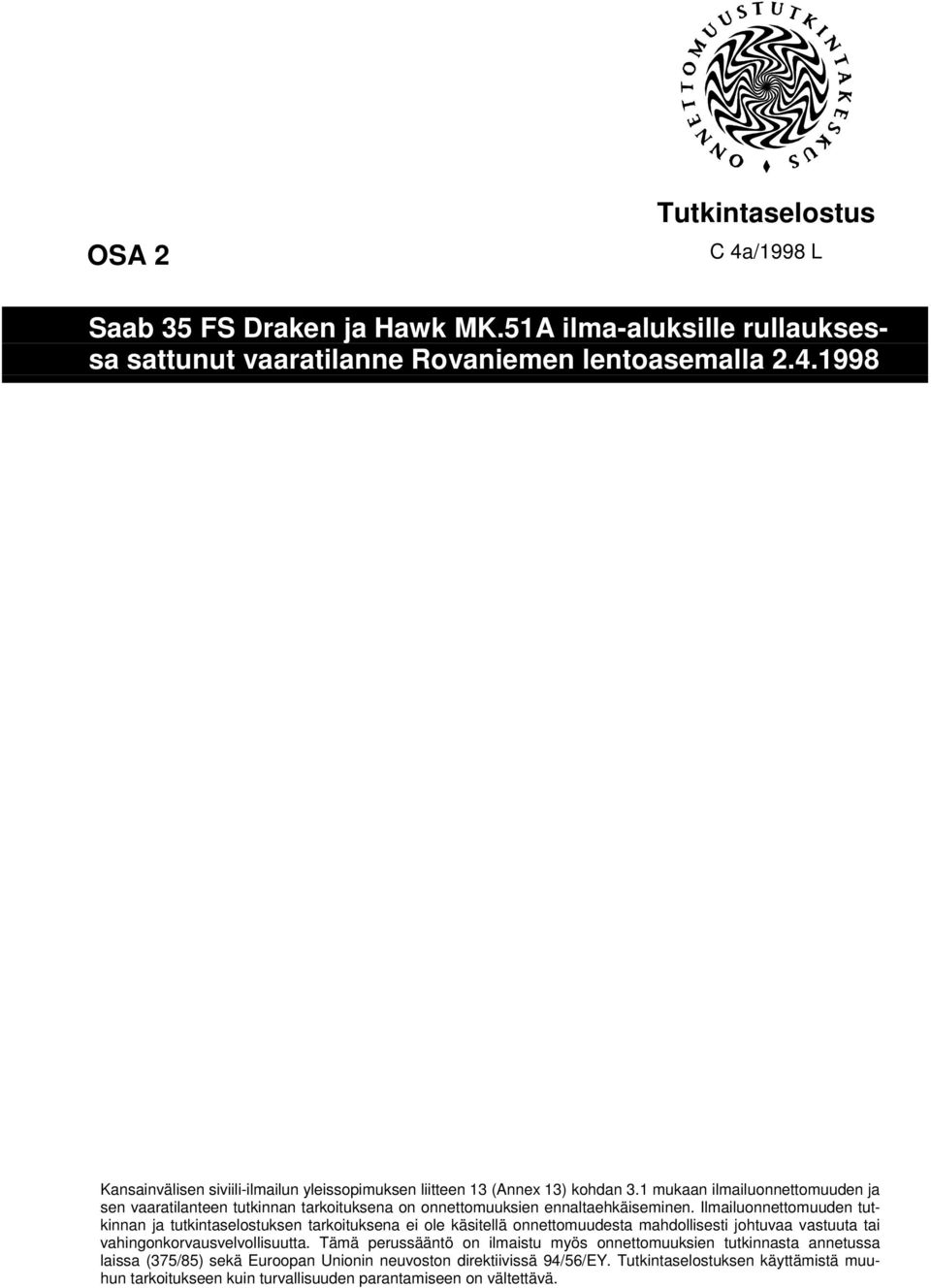 ONNETTOMUUSTUTKINTAKESKUS

Tutkintaselostus

OSA 2

C 4a/1998 L

Saab 35 FS Draken ja Hawk MK.51A ilma-aluksille rullauksessa sattunut vaaratilanne Rovaniemen lentoasemalla 2.4.1998

Kansainvälisen siviili-ilmailun yleissopimuksen liitteen 13 (Annex 13) kohdan 3.1 mukaan ilmailuonnettomuuden ja sen vaaratilanteen tutkinnan tarkoituksena on onnettomuuksien ennaltaehkäiseminen. Ilmailuonnettomuuden tutkinnan ja tutkintaselostuksen tarkoituksena ei ole käsitellä onnettomuudesta mahdollisesti johtuvaa vastuuta tai vahingonkorvausvelvollisuutta. Tämä perussääntö on ilmaistu myös onnettomuuksien tutkinnasta annetussa laissa (375/85) sekä Euroopan Unionin neuvoston direktiivissä 94/56/EY. Tutkintaselostuksen käyttämistä muuhun tarkoitukseen kuin turvallisuuden parantamiseen on vältettävä.